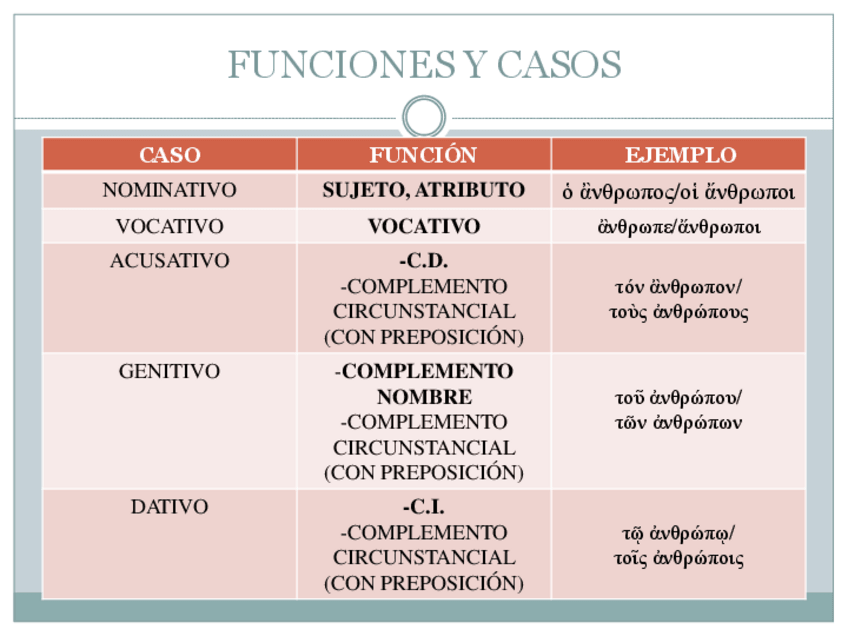 FUNCIONES Y CASOS

| CASO | FUNCIÓN | EJEMPLO |
|---|---|---|
| NOMINATIVO | SUJETO, ATRIBUTO | ὁ ἄνθρωπος/οἱ ἄνθρωποι |
| VOCATIVO | VOCATIVO | ἄνθρωπε/ἄνθρωποι |
| ACUSATIVO | -C.D. -COMPLEMENTO CIRCUNSTANCIAL (CON PREPOSICIÓN) | τόν ἄνθρωπον/ τοὺς ἀνθρώπους |
| GENITIVO | -COMPLEMENTO NOMBRE -COMPLEMENTO CIRCUNSTANCIAL (CON PREPOSICIÓN) | τοῦ ἀνθρώπου/ τῶν ἀνθρώπων |
| DATIVO | -C.I. -COMPLEMENTO CIRCUNSTANCIAL (CON PREPOSICIÓN) | τῷ ἀνθρώπῳ/ τοῖς ἀνθρώποις |